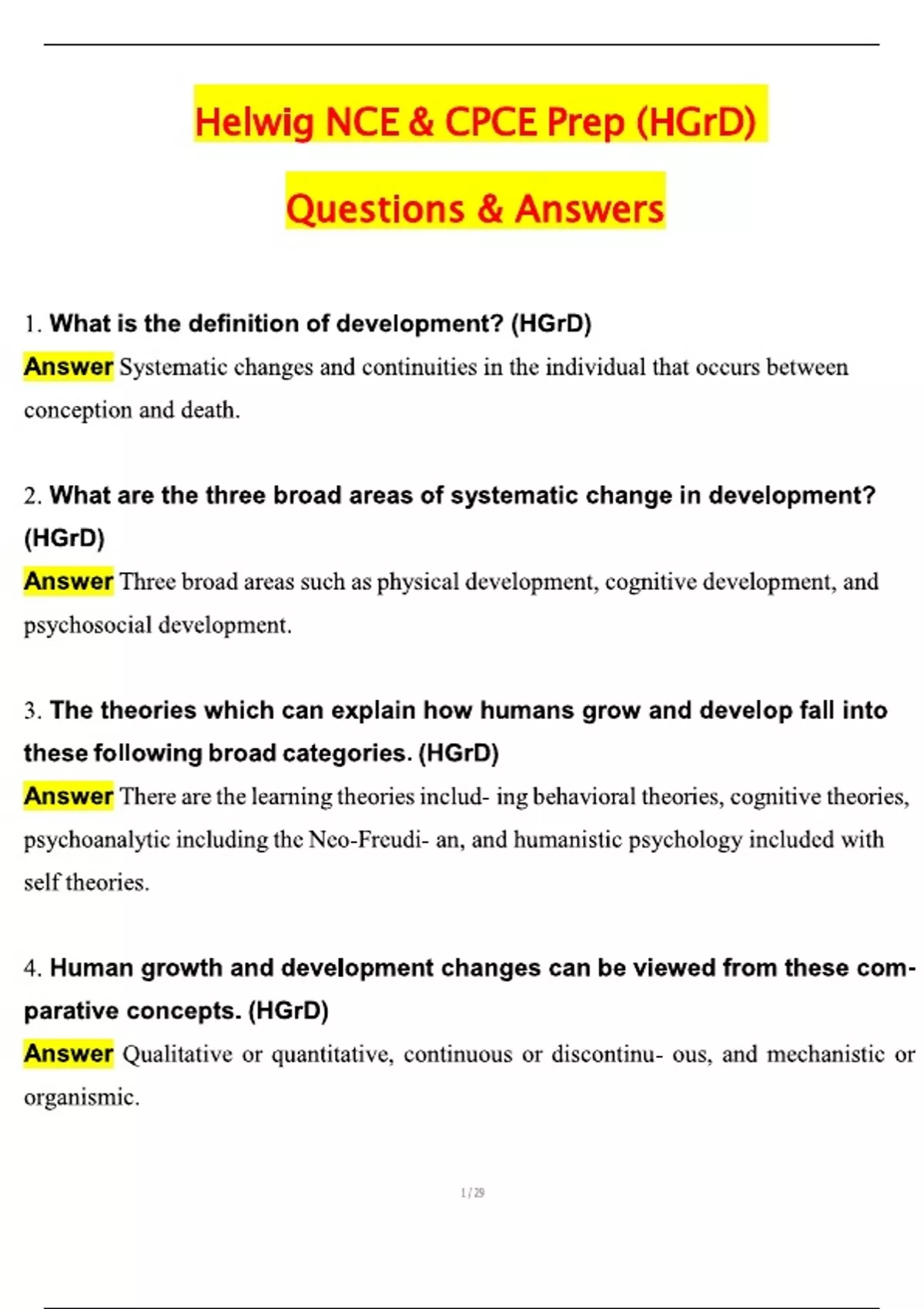 Helwig NCE & CPCE Prep (HGrD)

Questions & Answers

1. What is the definition of development? (HGrD)
Answer Systematic changes and continuities in the individual that occurs between conception and death.

2. What are the three broad areas of systematic change in development? (HGrD)
Answer Three broad areas such as physical development, cognitive development, and psychosocial development.

3. The theories which can explain how humans grow and develop fall into these following broad categories. (HGrD)
Answer There are the learning theories includ- ing behavioral theories, cognitive theories, psychoanalytic including the Neo-Freudi- an, and humanistic psychology included with self theories.

4. Human growth and development changes can be viewed from these comparative concepts. (HGrD)
Answer Qualitative or quantitative, continuous or discontinu- ous, and mechanistic or organismic.

1 / 29